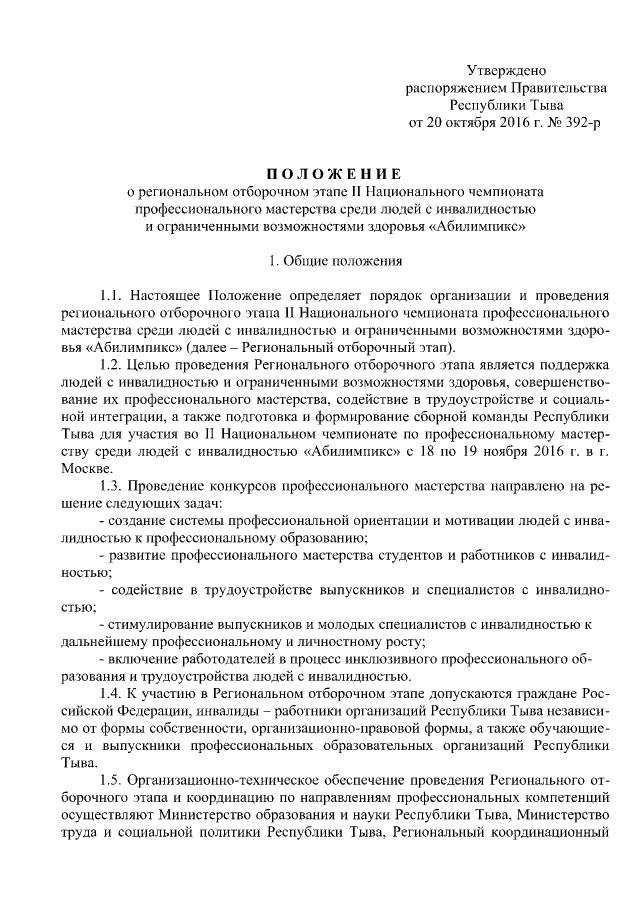 Утверждено
распоряжением Правительства
Республики Тыва
от 20 октября 2016 г. № 392-р

ПОЛОЖЕНИЕ
о региональном отборочном этапе II Национального чемпионата профессионального мастерства среди людей с инвалидностью и ограниченными возможностями здоровья «Абилимпикс»

1. Общие положения

1.1. Настоящее Положение определяет порядок организации и проведения регионального отборочного этапа II Национального чемпионата профессионального мастерства среди людей с инвалидностью и ограниченными возможностями здоровья «Абилимпикс» (далее – Региональный отборочный этап).

1.2. Целью проведения Регионального отборочного этапа является поддержка людей с инвалидностью и ограниченными возможностями здоровья, совершенствование их профессионального мастерства, содействие в трудоустройстве и социальной интеграции, а также подготовка и формирование сборной команды Республики Тыва для участия во II Национальном чемпионате по профессиональному мастерству среди людей с инвалидностью «Абилимпикс» с 18 по 19 ноября 2016 г. в г. Москве.

1.3. Проведение конкурсов профессионального мастерства направлено на решение следующих задач:

- создание системы профессиональной ориентации и мотивации людей с инвалидностью к профессиональному образованию;

- развитие профессионального мастерства студентов и работников с инвалидностью;

- содействие в трудоустройстве выпускников и специалистов с инвалидностью;

- стимулирование выпускников и молодых специалистов с инвалидностью к дальнейшему профессиональному и личностному росту;

- включение работодателей в процесс инклюзивного профессионального образования и трудоустройства людей с инвалидностью.

1.4. К участию в Региональном отборочном этапе допускаются граждане Российской Федерации, инвалиды – работники организаций Республики Тыва независимо от формы собственности, организационно-правовой формы, а также обучающиеся и выпускники профессиональных образовательных организаций Республики Тыва.

1.5. Организационно-техническое обеспечение проведения Регионального отборочного этапа и координацию по направлениям профессиональных компетенций осуществляют Министерство образования и науки Республики Тыва, Министерство труда и социальной политики Республики Тыва, Региональный координационный